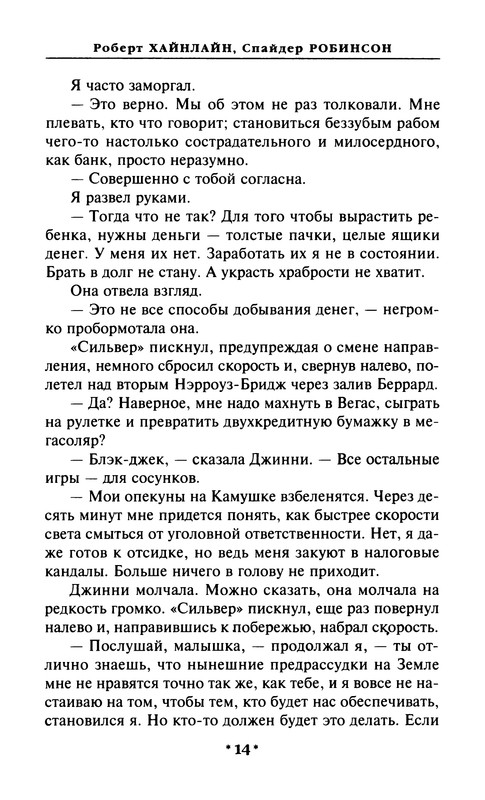 Роберт ХАЙНЛАЙН, Спайдер РОБИНСОН

Я часто заморгал.

— Это верно. Мы об этом не раз толковали. Мне плевать, кто что говорит; становиться беззубым рабом чего-то настолько сострадательного и милосердного, как банк, просто неразумно.

— Совершенно с тобой согласна.

Я развел руками.

— Тогда что не так? Для того чтобы вырастить ребенка, нужны деньги — толстые пачки, целые ящики денег. У меня их нет. Заработать их я не в состоянии. Брать в долг не стану. А украсть храбрости не хватит.

Она отвела взгляд.

— Это не все способы добывания денег, — негромко пробормотала она.

«Сильвер» пискнул, предупреждая о смене направления, немного сбросил скорость и, свернув налево, полетел над вторым Нэрроуз-Бридж через залив Беррард.

— Да? Наверное, мне надо махнуть в Вегас, сыграть на рулетке и превратить двухкредитную бумажку в мегасоляр?

— Блэк-джек, — сказала Джинни. — Все остальные игры — для сосунков.

— Мои опекуны на Камушке взбеленятся. Через десять минут мне придется понять, как быстрее скорости света смыться от уголовной ответственности. Нет, я даже готов к отсидке, но ведь меня закуют в налоговые кандалы. Больше ничего в голову не приходит.

Джинни молчала. Можно сказать, она молчала на редкость громко. «Сильвер» пискнул, еще раз повернул налево и, направившись к побережью, набрал скорость.

— Послушай, малышка, — продолжал я, — ты отлично знаешь, что нынешние предрассудки на Земле мне не нравятся точно так же, как тебе, и я вовсе не настаиваю на том, чтобы тем, кто будет нас обеспечивать, становился я. Но кто-то должен будет это делать. Если

•14•